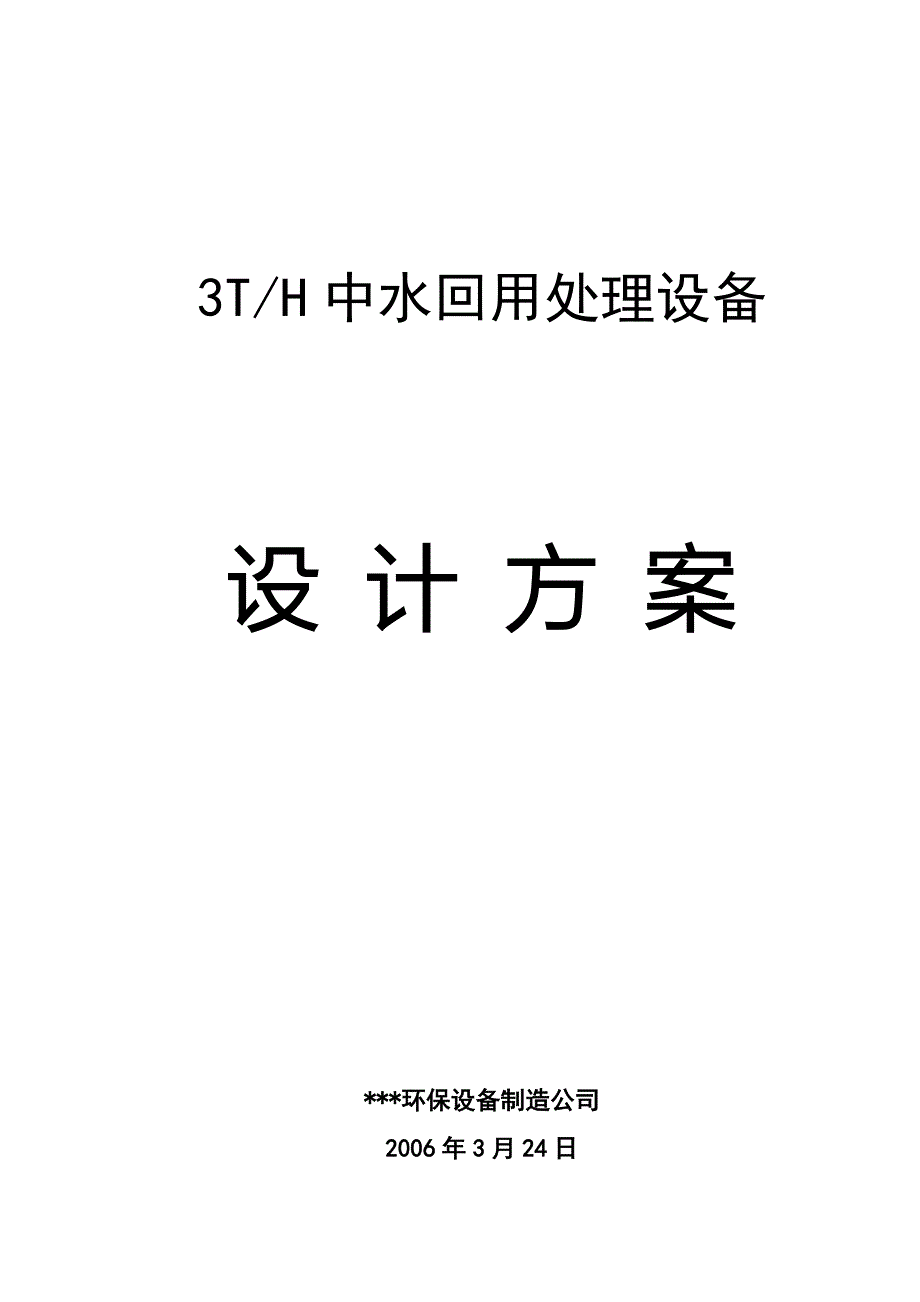 3T/H 中水回用处理设备

设 计 方 案

***环保设备制造公司

2006 年 3 月 24 日